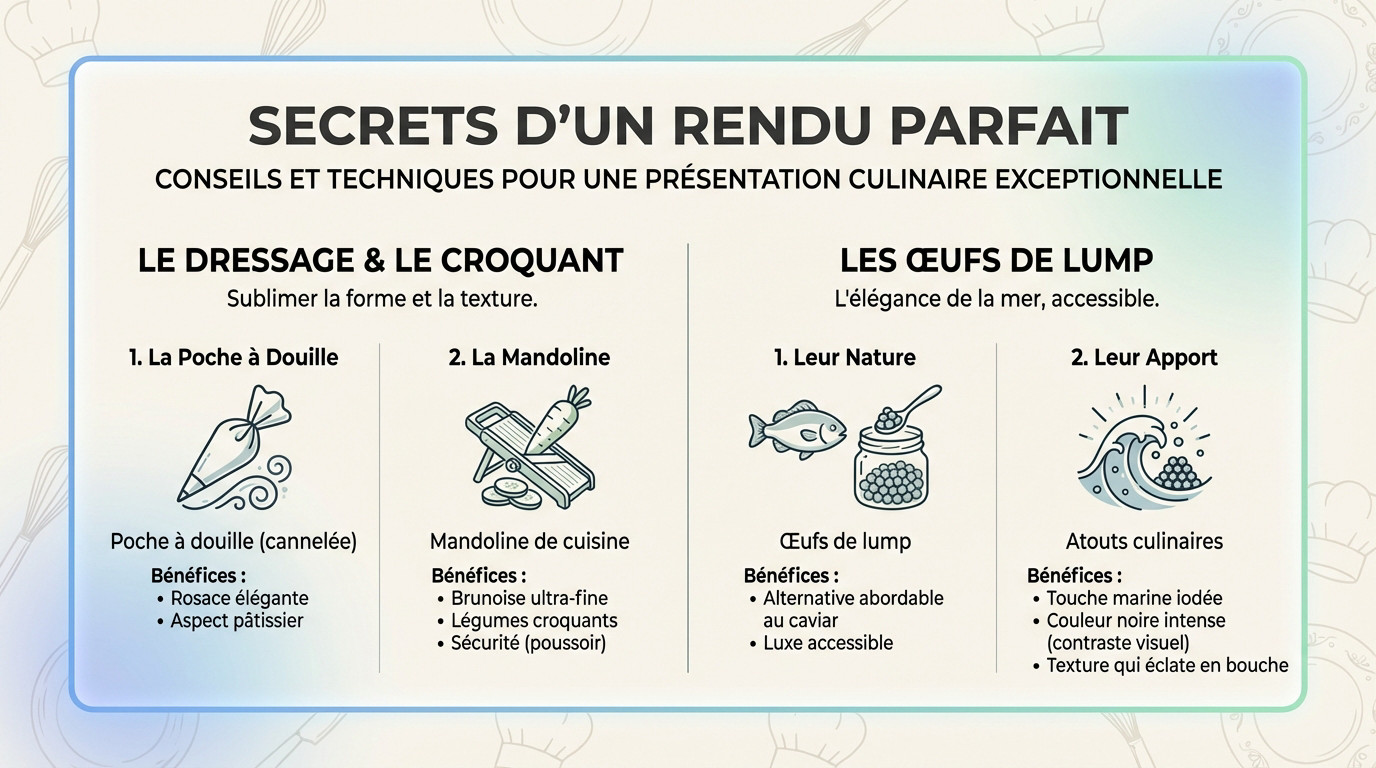 SECRETS D'UN RENDU PARFAIT

CONSEILS ET TECHNIQUES POUR UNE PRÉSENTATION CULINAIRE EXCEPTIONNELLE

LE DRESSAGE & LE CROQUANT

Sublimer la forme et la texture.

1. La Poche à Douille

Poche à douille (cannelée)

Bénéfices :
• Rosace élégante
• Aspect pâtissier

2. La Mandoline

Mandoline de cuisine

Bénéfices :
• Brunoise ultra-fine
• Légumes croquants
• Sécurité (poussoir)

LES ŒUFS DE LUMP

L'élégance de la mer, accessible.

1. Leur Nature

Œufs de lump

Bénéfices :
• Alternative abordable au caviar
• Luxe accessible

2. Leur Apport

Atouts culinaires

Bénéfices :
• Touche marine iodée
• Couleur noire intense (contraste visuel)
• Texture qui éclate en bouche